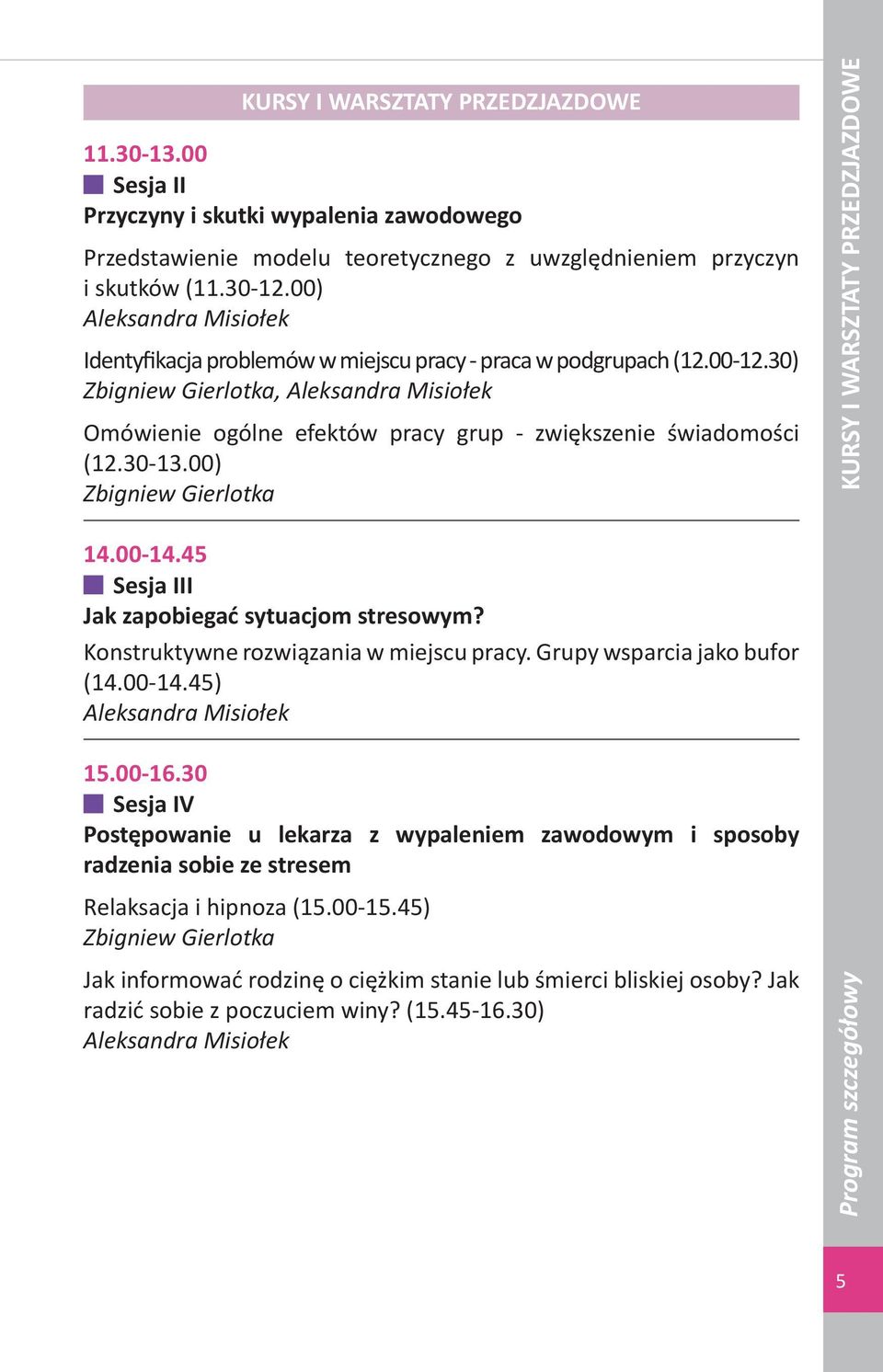 KURSY I WARSZTATY PRZEDZJAZDOWE

11.30-13.00

Sesja II

Przyczyny i skutki wypalenia zawodowego

Przedstawienie modelu teoretycznego z uwzględnieniem przyczyn i skutków (11.30-12.00)
Aleksandra Misiołek

Identyfikacja problemów w miejscu pracy - praca w podgrupach (12.00-12.30)
Zbigniew Gierlotka, Aleksandra Misiołek

Omówienie ogólne efektów pracy grup - zwiększenie świadomości (12.30-13.00)
Zbigniew Gierlotka

14.00-14.45

Sesja III

Jak zapobiegać sytuacjom stresowym?

Konstruktywne rozwiązania w miejscu pracy. Grupy wsparcia jako bufor (14.00-14.45)
Aleksandra Misiołek

15.00-16.30

Sesja IV

Postępowanie u lekarza z wypaleniem zawodowym i sposoby radzenia sobie ze stresem

Relaksacja i hipnoza (15.00-15.45)
Zbigniew Gierlotka

Jak informować rodzinę o ciężkim stanie lub śmierci bliskiej osoby? Jak radzić sobie z poczuciem winy? (15.45-16.30)
Aleksandra Misiołek

KURSY I WARSZTATY PRZEDZJAZDOWE

Program szczegółowy

5